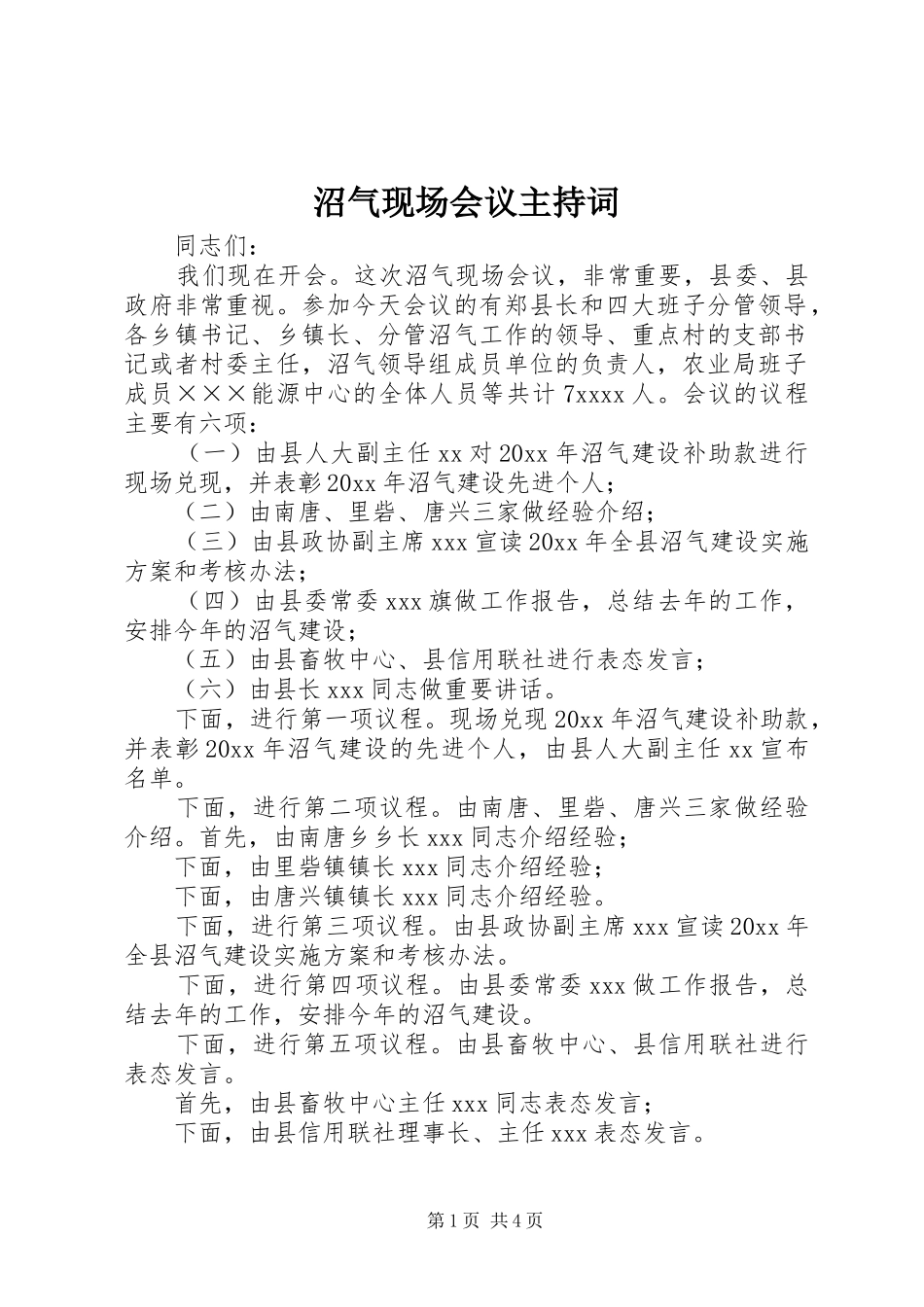 沼气现场会议主持词

同志们：

我们现在开会。这次沼气现场会议，非常重要，县委、县政府非常重视。参加今天会议的有郑县长和四大班子分管领导，各乡镇书记、乡镇长、分管沼气工作的领导、重点村的支部书记或者村委主任，沼气领导组成员单位的负责人，农业局班子成员×××能源中心的全体人员等共计7xxxx人。会议的议程主要有六项：

（一）由县人大副主任xx对20xx年沼气建设补助款进行现场兑现，并表彰20xx年沼气建设先进个人；

（二）由南唐、里砦、唐兴三家做经验介绍；

（三）由县政协副主席xxx宣读20xx年全县沼气建设实施方案和考核办法；

（四）由县委常委xxx旗做工作报告，总结去年的工作，安排今年的沼气建设；

（五）由县畜牧中心、县信用联社进行表态发言；

（六）由县长xxx同志做重要讲话。

下面，进行第一项议程。现场兑现20xx年沼气建设补助款，并表彰20xx年沼气建设的先进个人，由县人大副主任xx宣布名单。

下面，进行第二项议程。由南唐、里砦、唐兴三家做经验介绍。首先，由南唐乡乡长xxx同志介绍经验；

下面，由里砦镇镇长xxx同志介绍经验；

下面，由唐兴镇镇长xxx同志介绍经验。

下面，进行第三项议程。由县政协副主席xxx宣读20xx年全县沼气建设实施方案和考核办法。

下面，进行第四项议程。由县委常委xxx做工作报告，总结去年的工作，安排今年的沼气建设。

下面，进行第五项议程。由县畜牧中心、县信用联社进行表态发言。

首先，由县畜牧中心主任xxx同志表态发言；

下面，由县信用联社理事长、主任xxx表态发言。

第1页 共4页